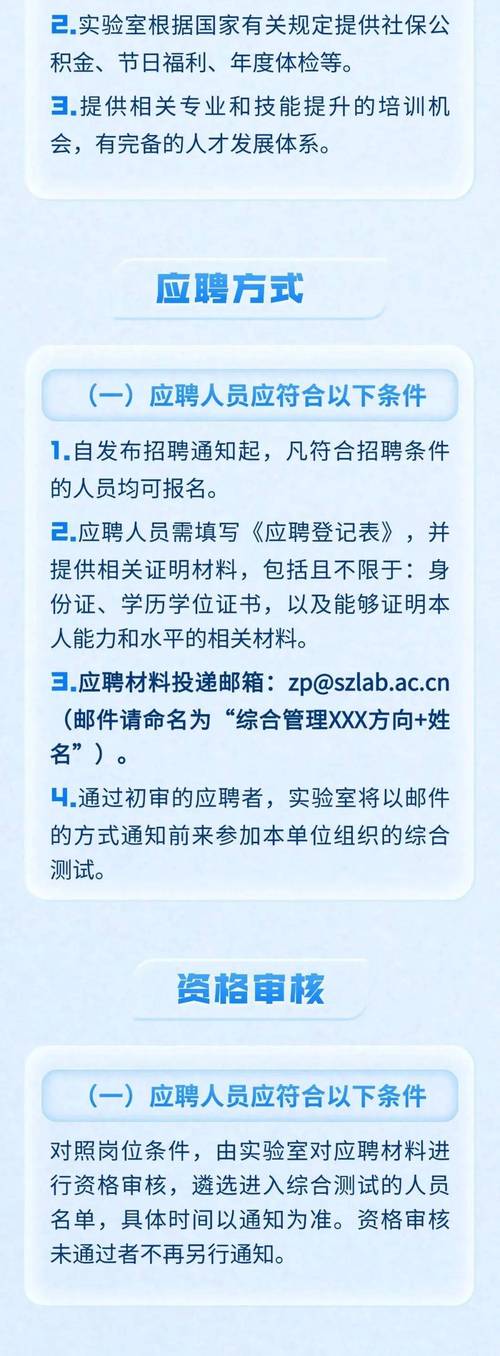 2.实验室根据国家有关规定提供社保公积金、节日福利、年度体检等。

3.提供相关专业和技能提升的培训机会，有完备的人才发展体系。

应聘方式

（一）应聘人员应符合以下条件

1.自发布招聘通知起，凡符合招聘条件的人员均可报名。

2.应聘人员需填写《应聘登记表》，并提供相关证明材料，包括且不限于：身份证、学历学位证书，以及能够证明本人能力和水平的相关材料。

3.应聘材料投递邮箱：zp@szlab.ac.cn（邮件请命名为“综合管理XXX方向+姓名”）。

4.通过初审的应聘者，实验室将以邮件的方式通知前来参加本单位组织的综合测试。

资格审核

（一）应聘人员应符合以下条件

对照岗位条件，由实验室对应聘材料进行资格审核，遴选进入综合测试的人员名单，具体时间以通知为准。资格审核未通过者不再另行通知。